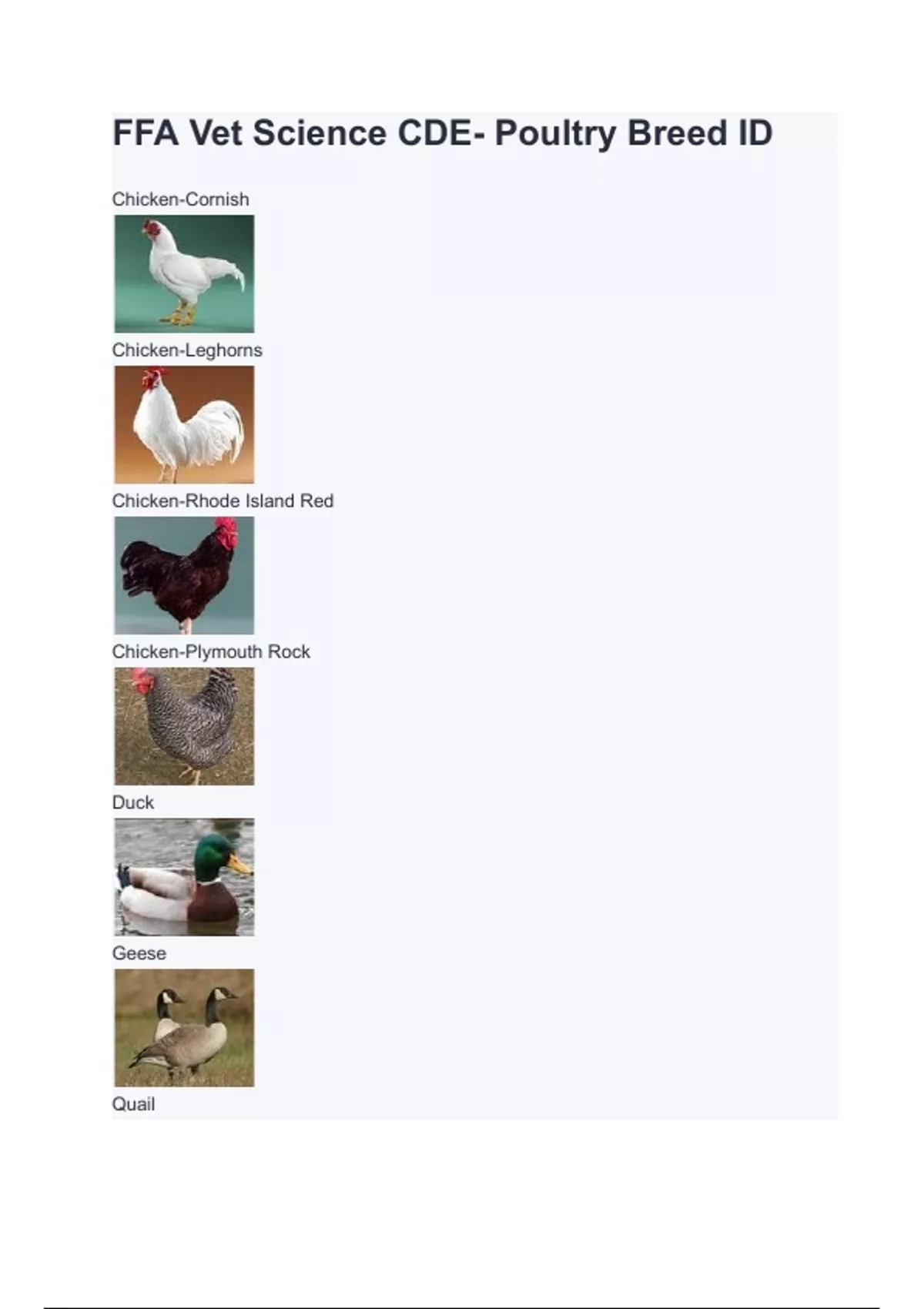 FFA Vet Science CDE- Poultry Breed ID

Chicken-Cornish

Chicken-Leghorns

Chicken-Rhode Island Red

Chicken-Plymouth Rock

Duck

Geese

Quail